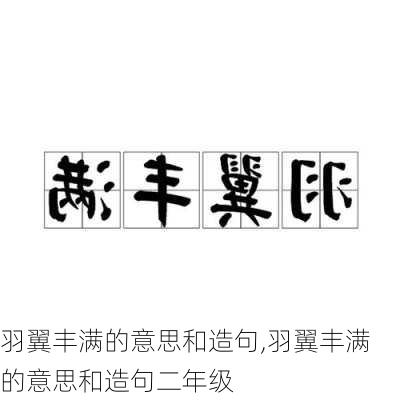 满丰翼羽

羽翼丰满的意思和造句,羽翼丰满的意思和造句二年级